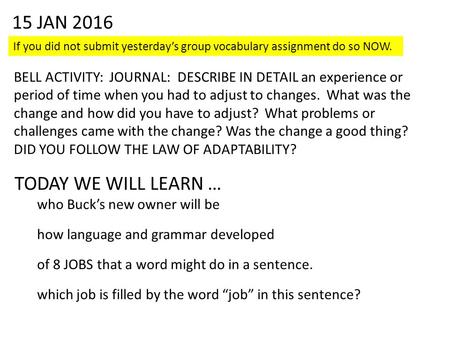 15 JAN 2016

If you did not submit yesterday's group vocabulary assignment do so NOW.

BELL ACTIVITY: JOURNAL: DESCRIBE IN DETAIL an experience or period of time when you had to adjust to changes. What was the change and how did you have to adjust? What problems or challenges came with the change? Was the change a good thing? DID YOU FOLLOW THE LAW OF ADAPTABILITY?

TODAY WE WILL LEARN …

who Buck's new owner will be

how language and grammar developed

of 8 JOBS that a word might do in a sentence.

which job is filled by the word "job" in this sentence?